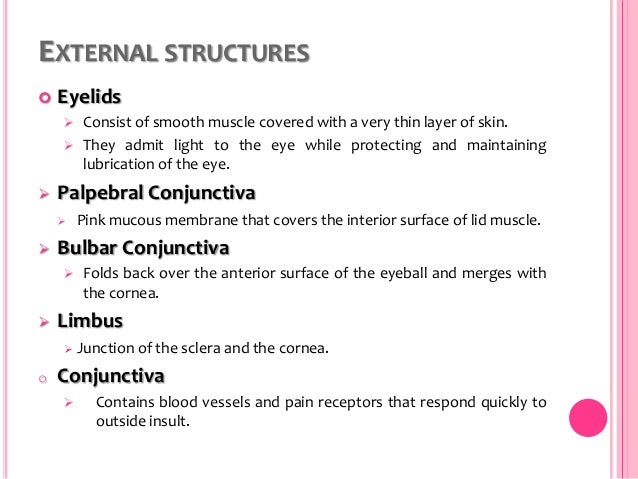 EXTERNAL STRUCTURES

Eyelids

Consist of smooth muscle covered with a very thin layer of skin.

They admit light to the eye while protecting and maintaining lubrication of the eye.

Palpebral Conjunctiva

Pink mucous membrane that covers the interior surface of lid muscle.

Bulbar Conjunctiva

Folds back over the anterior surface of the eyeball and merges with the cornea.

Limbus

Junction of the sclera and the cornea.

Conjunctiva

Contains blood vessels and pain receptors that respond quickly to outside insult.